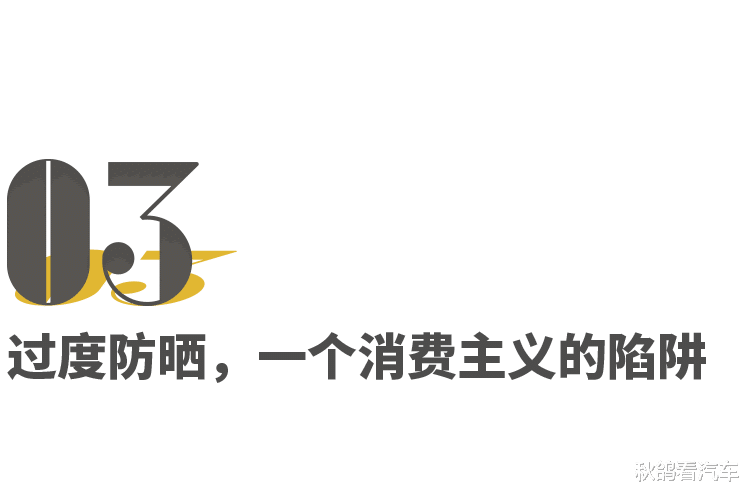 03

过度防晒，一个消费主义的陷阱

秋鸽看汽车